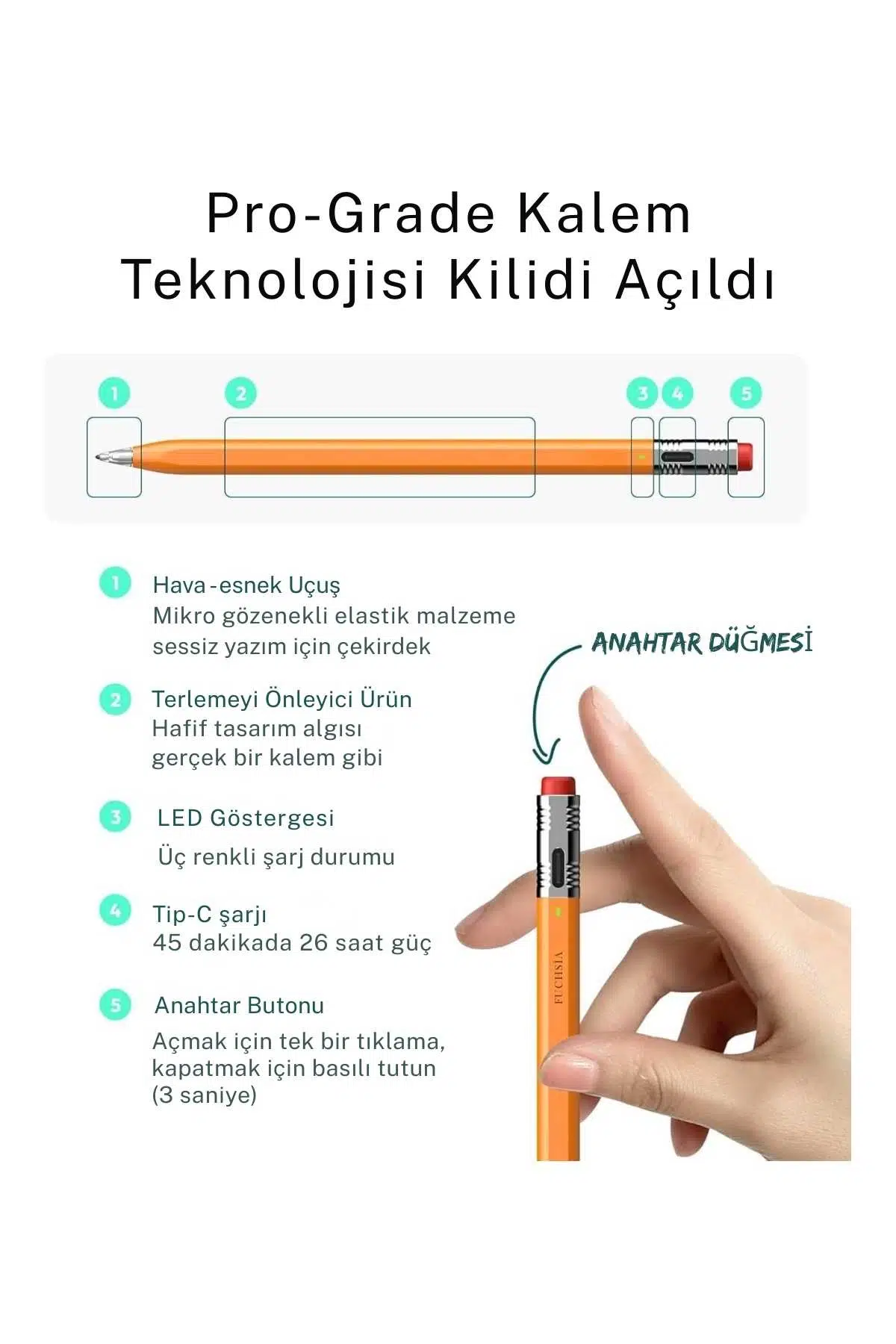 Pro-Grade Kalem Teknolojisi Kilidi Açıldı

1 2 3 4 5

1 Hava-esnek Uçuş
Mikro gözenekli elastik malzeme sessiz yazım için çekirdek

2 Terlemeyi Önleyici Ürün
Hafif tasarım algısı gerçek bir kalem gibi

3 LED Göstergesi
Üç renkli şarj durumu

4 Tip-C şarjı
45 dakikada 26 saat güç

5 Anahtar Butonu
Açmak için tek bir tıklama, kapatmak için basılı tutun (3 saniye)

ANAHTAR DÜĞMESİ

FUCHSIA